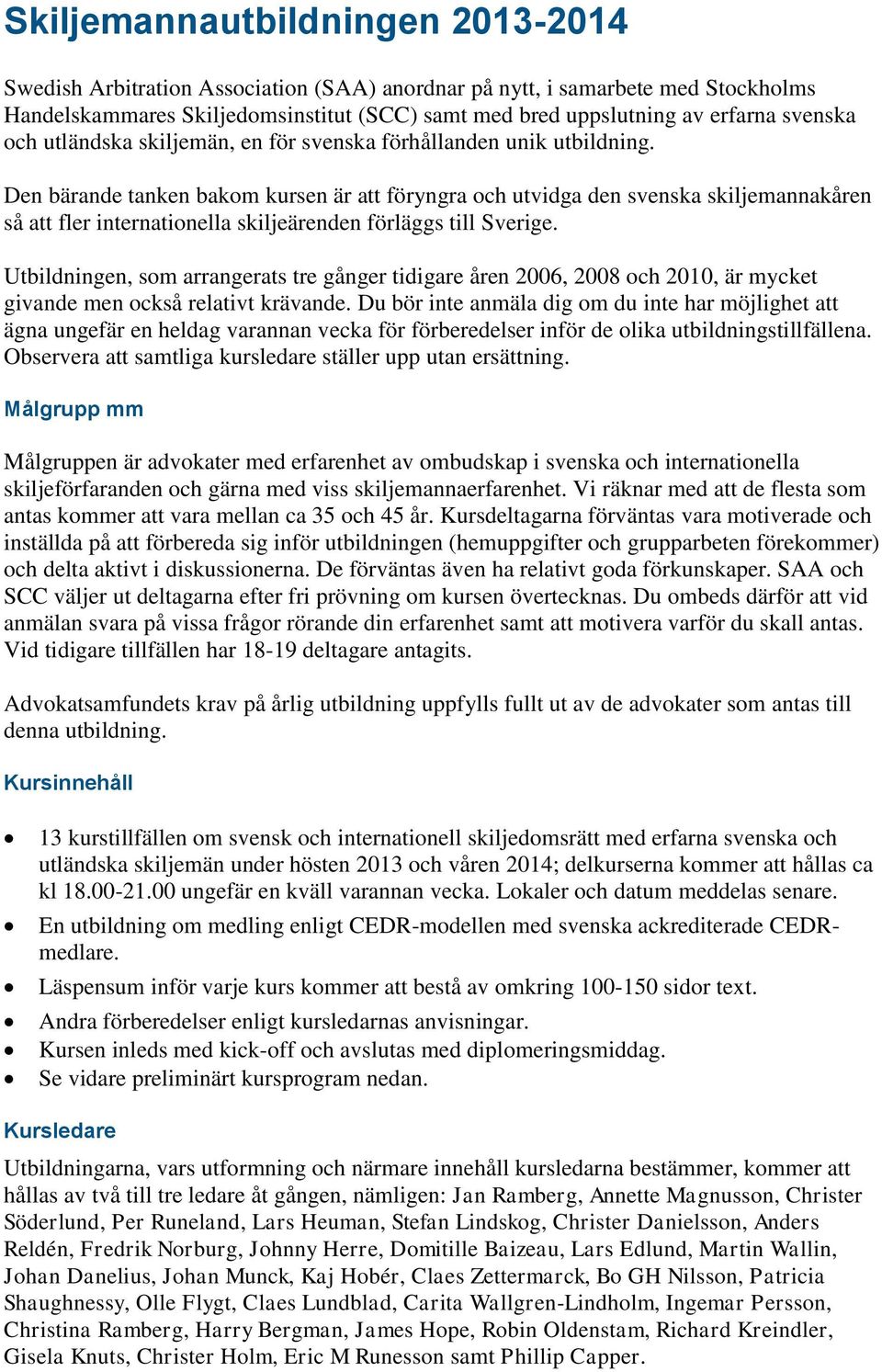 Skiljemannautbildningen 2013-2014

Swedish Arbitration Association (SAA) anordnar på nytt, i samarbete med Stockholms Handelskammares Skiljedomsinstitut (SCC) samt med bred uppslutning av erfarna svenska och utländska skiljemän, en för svenska förhållanden unik utbildning.

Den bärande tanken bakom kursen är att föryngra och utvidga den svenska skiljemannakåren så att fler internationella skiljeärenden förläggs till Sverige.

Utbildningen, som arrangerats tre gånger tidigare åren 2006, 2008 och 2010, är mycket givande men också relativt krävande. Du bör inte anmäla dig om du inte har möjlighet att ägna ungefär en heldag varannan vecka för förberedelser inför de olika utbildningstillfällena. Observera att samtliga kursledare ställer upp utan ersättning.

Målgrupp mm

Målgruppen är advokater med erfarenhet av ombudskap i svenska och internationella skiljeförfaranden och gärna med viss skiljemannaerfarenhet. Vi räknar med att de flesta som antas kommer att vara mellan ca 35 och 45 år. Kursdeltagarna förväntas vara motiverade och inställda på att förbereda sig inför utbildningen (hemuppgifter och grupparbeten förekommer) och delta aktivt i diskussionerna. De förväntas även ha relativt goda förkunskaper. SAA och SCC väljer ut deltagarna efter fri prövning om kursen övertecknas. Du ombeds därför att vid anmälan svara på vissa frågor rörande din erfarenhet samt att motivera varför du skall antas. Vid tidigare tillfällen har 18-19 deltagare antagits.

Advokatsamfundets krav på årlig utbildning uppfylls fullt ut av de advokater som antas till denna utbildning.

Kursinnehåll

• 13 kurstillfällen om svensk och internationell skiljedomsrätt med erfarna svenska och utländska skiljemän under hösten 2013 och våren 2014; delkurserna kommer att hållas ca kl 18.00-21.00 ungefär en kväll varannan vecka. Lokaler och datum meddelas senare.
• En utbildning om medling enligt CEDR-modellen med svenska ackrediterade CEDR-medlare.
• Läspensum inför varje kurs kommer att bestå av omkring 100-150 sidor text.
• Andra förberedelser enligt kursledarnas anvisningar.
• Kursen inleds med kick-off och avslutas med diplomeringsmiddag.
• Se vidare preliminärt kursprogram nedan.

Kursledare

Utbildningarna, vars utformning och närmare innehåll kursledarna bestämmer, kommer att hållas av två till tre ledare åt gången, nämligen: Jan Ramberg, Annette Magnusson, Christer Söderlund, Per Runeland, Lars Heuman, Stefan Lindskog, Christer Danielsson, Anders Reldén, Fredrik Norburg, Johnny Herre, Domitille Baizeau, Lars Edlund, Martin Wallin, Johan Danelius, Johan Munck, Kaj Hobér, Claes Zettermarck, Bo GH Nilsson, Patricia Shaughnessy, Olle Flygt, Claes Lundblad, Carita Wallgren-Lindholm, Ingemar Persson, Christina Ramberg, Harry Bergman, James Hope, Robin Oldenstam, Richard Kreindler, Gisela Knuts, Christer Holm, Eric M Runesson samt Phillip Capper.